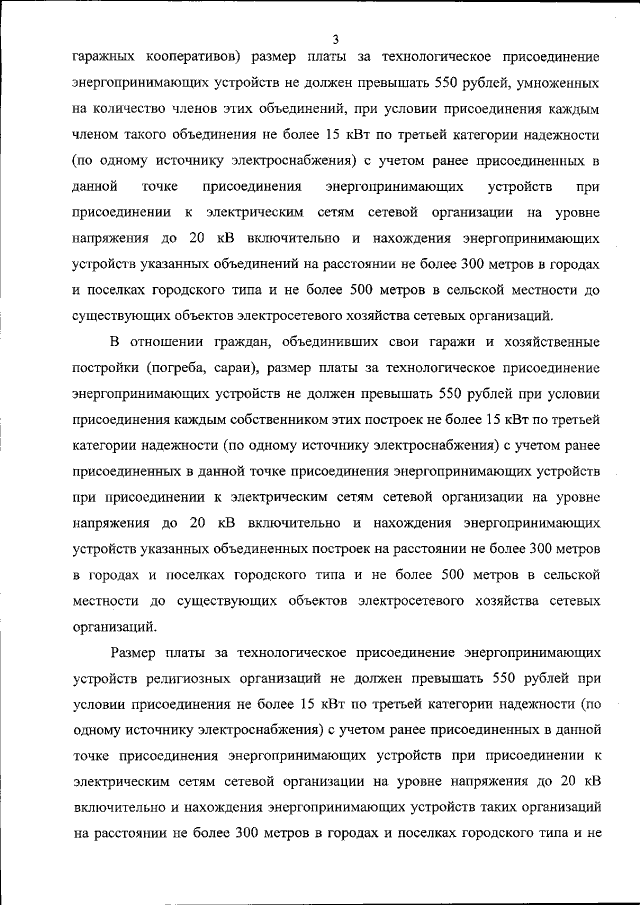 3

гаражных кооперативов) размер платы за технологическое присоединение энергопринимающих устройств не должен превышать 550 рублей, умноженных на количество членов этих объединений, при условии присоединения каждым членом такого объединения не более 15 кВт по третьей категории надежности (по одному источнику электроснабжения) с учетом ранее присоединенных в данной точке присоединения энергопринимающих устройств при присоединении к электрическим сетям сетевой организации на уровне напряжения до 20 кВ включительно и нахождения энергопринимающих устройств указанных объединений на расстоянии не более 300 метров в городах и поселках городского типа и не более 500 метров в сельской местности до существующих объектов электросетевого хозяйства сетевых организаций.

В отношении граждан, объединивших свои гаражи и хозяйственные постройки (погреба, сараи), размер платы за технологическое присоединение энергопринимающих устройств не должен превышать 550 рублей при условии присоединения каждым собственником этих построек не более 15 кВт по третьей категории надежности (по одному источнику электроснабжения) с учетом ранее присоединенных в данной точке присоединения энергопринимающих устройств при присоединении к электрическим сетям сетевой организации на уровне напряжения до 20 кВ включительно и нахождения энергопринимающих устройств указанных объединенных построек на расстоянии не более 300 метров в городах и поселках городского типа и не более 500 метров в сельской местности до существующих объектов электросетевого хозяйства сетевых организаций.

Размер платы за технологическое присоединение энергопринимающих устройств религиозных организаций не должен превышать 550 рублей при условии присоединения не более 15 кВт по третьей категории надежности (по одному источнику электроснабжения) с учетом ранее присоединенных в данной точке присоединения энергопринимающих устройств при присоединении к электрическим сетям сетевой организации на уровне напряжения до 20 кВ включительно и нахождения энергопринимающих устройств таких организаций на расстоянии не более 300 метров в городах и поселках городского типа и не